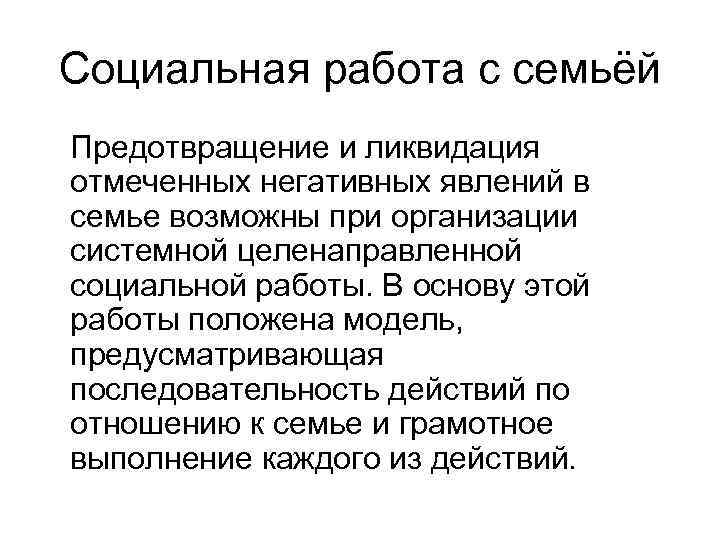 Социальная работа с семьёй

Предотвращение и ликвидация отмеченных негативных явлений в семье возможны при организации системной целенаправленной социальной работы. В основу этой работы положена модель, предусматривающая последовательность действий по отношению к семье и грамотное выполнение каждого из действий.